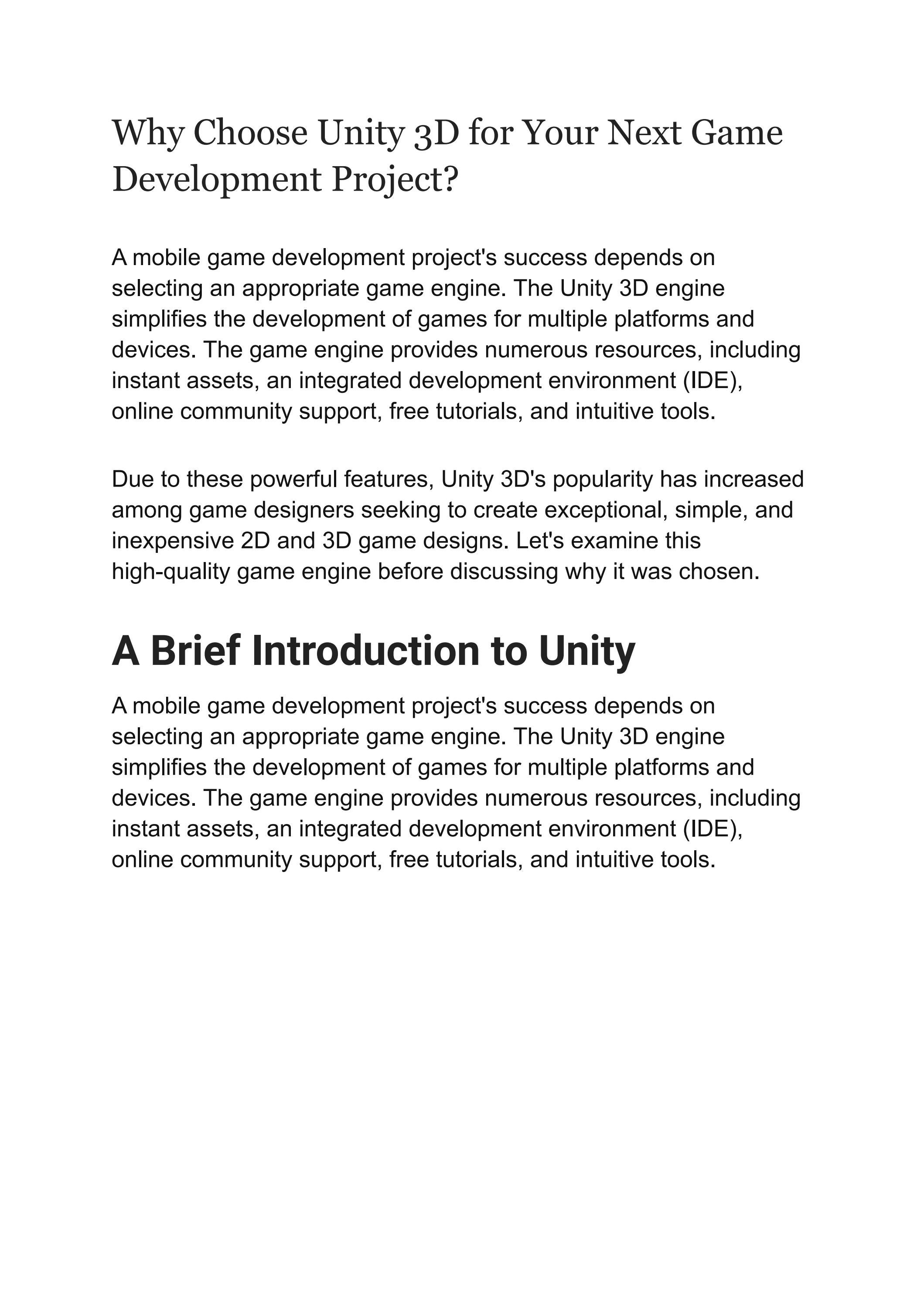 Why Choose Unity 3D for Your Next Game Development Project?

A mobile game development project's success depends on selecting an appropriate game engine. The Unity 3D engine simplifies the development of games for multiple platforms and devices. The game engine provides numerous resources, including instant assets, an integrated development environment (IDE), online community support, free tutorials, and intuitive tools.

Due to these powerful features, Unity 3D's popularity has increased among game designers seeking to create exceptional, simple, and inexpensive 2D and 3D game designs. Let's examine this high-quality game engine before discussing why it was chosen.

A Brief Introduction to Unity

A mobile game development project's success depends on selecting an appropriate game engine. The Unity 3D engine simplifies the development of games for multiple platforms and devices. The game engine provides numerous resources, including instant assets, an integrated development environment (IDE), online community support, free tutorials, and intuitive tools.